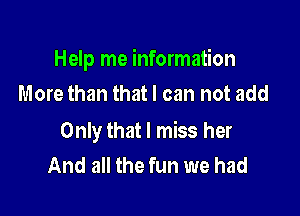 Help me information

More than that I can not add

Only that I miss her

And all the fun we had